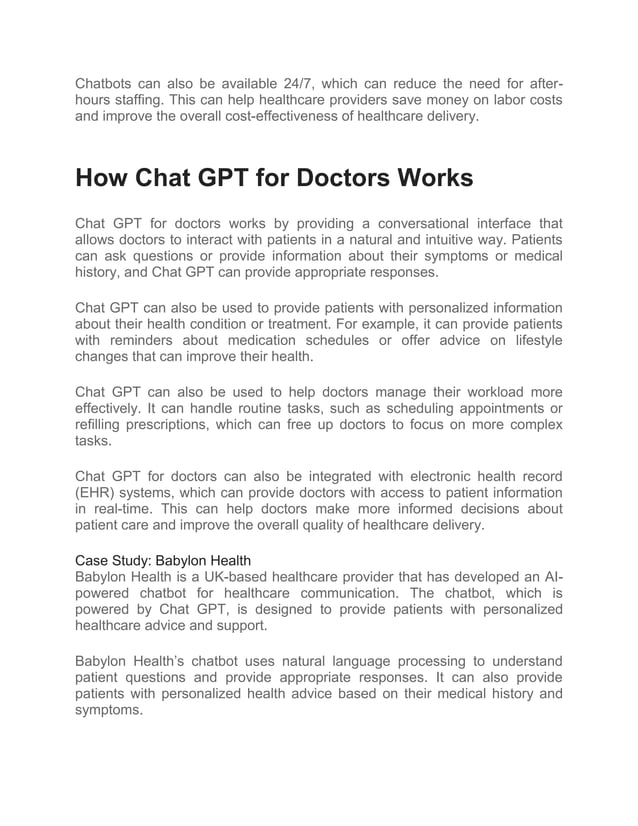 Chatbots can also be available 24/7, which can reduce the need for after-hours staffing. This can help healthcare providers save money on labor costs and improve the overall cost-effectiveness of healthcare delivery.

How Chat GPT for Doctors Works

Chat GPT for doctors works by providing a conversational interface that allows doctors to interact with patients in a natural and intuitive way. Patients can ask questions or provide information about their symptoms or medical history, and Chat GPT can provide appropriate responses.

Chat GPT can also be used to provide patients with personalized information about their health condition or treatment. For example, it can provide patients with reminders about medication schedules or offer advice on lifestyle changes that can improve their health.

Chat GPT can also be used to help doctors manage their workload more effectively. It can handle routine tasks, such as scheduling appointments or refilling prescriptions, which can free up doctors to focus on more complex tasks.

Chat GPT for doctors can also be integrated with electronic health record (EHR) systems, which can provide doctors with access to patient information in real-time. This can help doctors make more informed decisions about patient care and improve the overall quality of healthcare delivery.

Case Study: Babylon Health
Babylon Health is a UK-based healthcare provider that has developed an AI-powered chatbot for healthcare communication. The chatbot, which is powered by Chat GPT, is designed to provide patients with personalized healthcare advice and support.

Babylon Health's chatbot uses natural language processing to understand patient questions and provide appropriate responses. It can also provide patients with personalized health advice based on their medical history and symptoms.